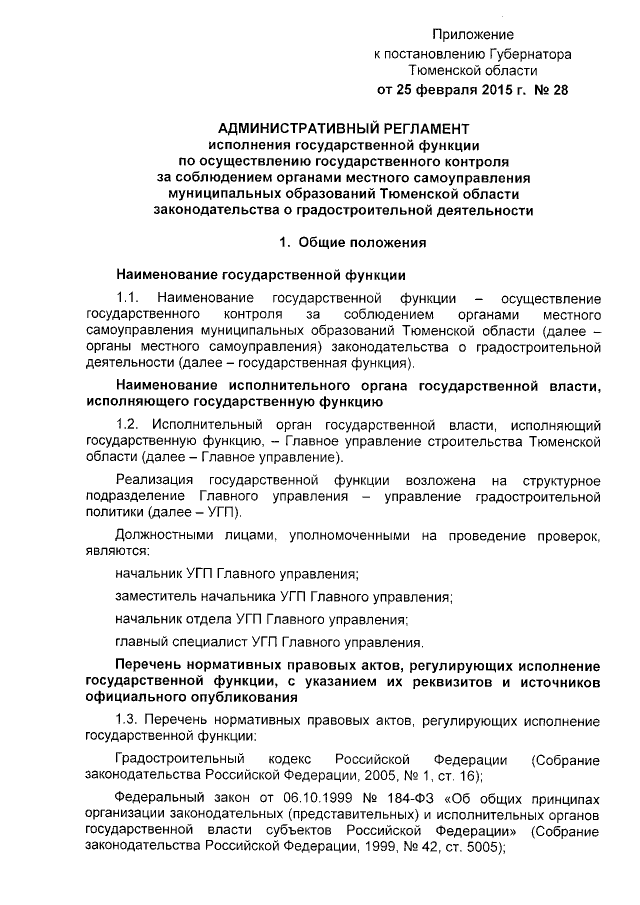 Приложение
к постановлению Губернатора
Тюменской области
от 25 февраля 2015 г. № 28

АДМИНИСТРАТИВНЫЙ РЕГЛАМЕНТ
исполнения государственной функции
по осуществлению государственного контроля
за соблюдением органами местного самоуправления
муниципальных образований Тюменской области
законодательства о градостроительной деятельности

1. Общие положения

Наименование государственной функции

1.1. Наименование государственной функции – осуществление государственного контроля за соблюдением органами местного самоуправления муниципальных образований Тюменской области (далее – органы местного самоуправления) законодательства о градостроительной деятельности (далее – государственная функция).

Наименование исполнительного органа государственной власти, исполняющего государственную функцию

1.2. Исполнительный орган государственной власти, исполняющий государственную функцию, – Главное управление строительства Тюменской области (далее – Главное управление).

Реализация государственной функции возложена на структурное подразделение Главного управления – управление градостроительной политики (далее – УГП).

Должностными лицами, уполномоченными на проведение проверок, являются:

начальник УГП Главного управления;

заместитель начальника УГП Главного управления;

начальник отдела УГП Главного управления;

главный специалист УГП Главного управления.

Перечень нормативных правовых актов, регулирующих исполнение государственной функции, с указанием их реквизитов и источников официального опубликования

1.3. Перечень нормативных правовых актов, регулирующих исполнение государственной функции:

Градостроительный кодекс Российской Федерации (Собрание законодательства Российской Федерации, 2005, № 1, ст. 16);

Федеральный закон от 06.10.1999 № 184-ФЗ «Об общих принципах организации законодательных (представительных) и исполнительных органов государственной власти субъектов Российской Федерации» (Собрание законодательства Российской Федерации, 1999, № 42, ст. 5005);